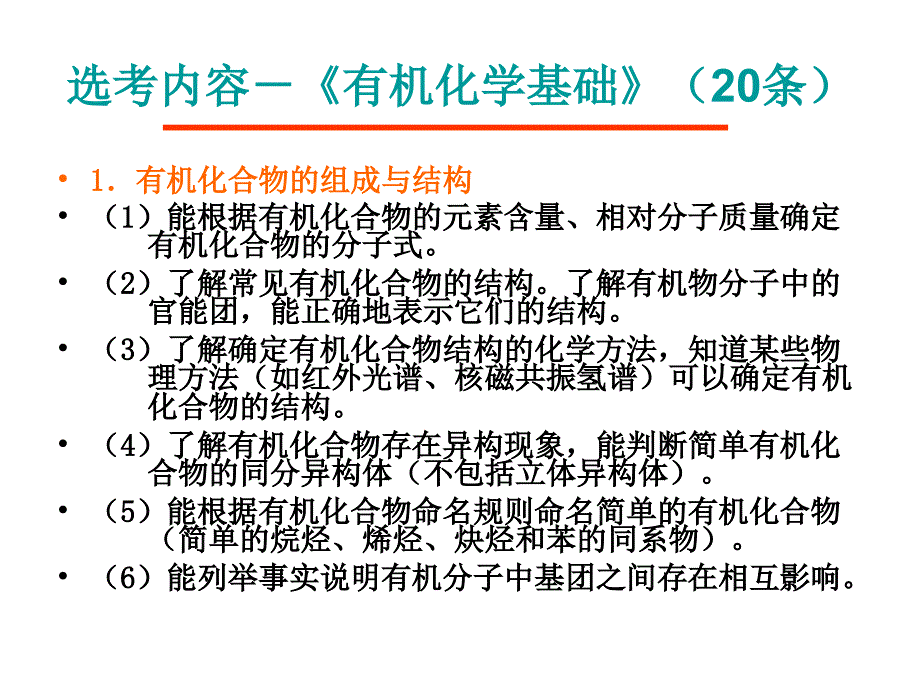 选考内容一《有机化学基础》（20条）

• 1．有机化合物的组成与结构

• （1）能根据有机化合物的元素含量、相对分子质量确定有机化合物的分子式。

• （2）了解常见有机化合物的结构。了解有机物分子中的官能团，能正确地表示它们的结构。

• （3）了解确定有机化合物结构的化学方法，知道某些物理方法（如红外光谱、核磁共振氢谱）可以确定有机化合物的结构。

• （4）了解有机化合物存在异构现象，能判断简单有机化合物的同分异构体（不包括立体异构体）。

• （5）能根据有机化合物命名规则命名简单的有机化合物（简单的烷烃、烯烃、炔烃和苯的同系物）。

• （6）能列举事实说明有机分子中基团之间存在相互影响。